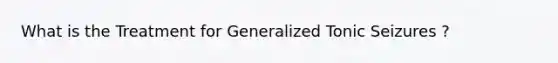 What is the Treatment for Generalized Tonic Seizures ?